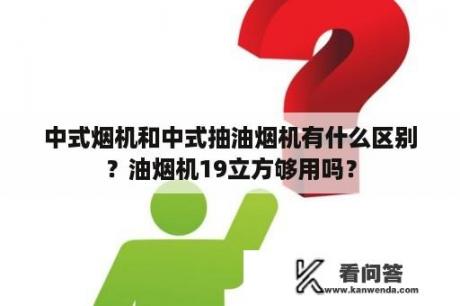 中式烟机和中式抽油烟机有什么区别？油烟机19立方够用吗？

看问答
www.kanwenda.com